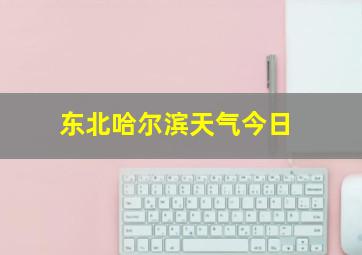 东北哈尔滨天气今日